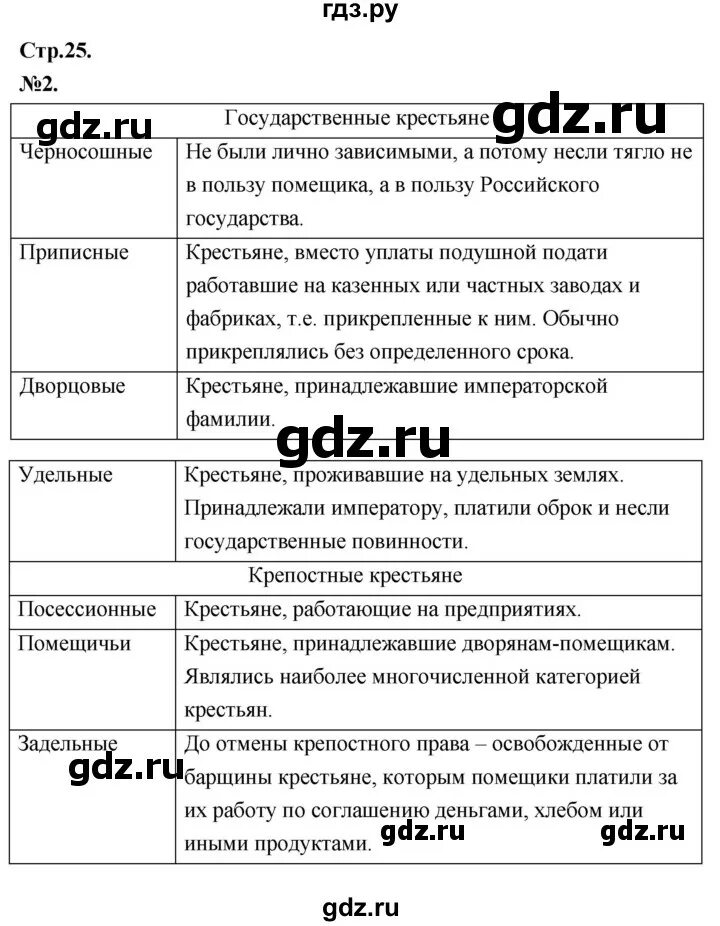 гдз.ру

Стр.25.

№2.

gdz.ru

gdz.ru

| Государственные крестьяне | |
|---|---|
| Черносошные | Не были лично зависимыми, а потому несли тягло не в пользу помещика, а в пользу Российского государства. |
| Приписные | Крестьяне, вместо уплаты подушной подати работавшие на казенных или частных заводах и фабриках, т.е. прикрепленные к ним. Обычно прикреплялись без определенного срока. |
| Дворцовые | Крестьяне, принадлежавшие императорской фамилии. |

gdz.ru

| Удельные | Крестьяне, проживавшие на удельных землях. Принадлежали императору, платили оброк и несли государственные повинности. |
|---|---|
| Крепостные крестьяне | |
| Посессионные | Крестьяне, работающие на предприятиях. |
| Помещичьи | Крестьяне, принадлежавшие дворянам-помещикам. Являлись наиболее многочисленной категорией крестьян. |
| Задельные | До отмены крепостного права – освобожденные от барщины крестьяне, которым помещики платили за их работу по соглашению деньгами, хлебом или иными продуктами. |

gdz.ru

gdz.ru

gdz.ru

gdz.ru